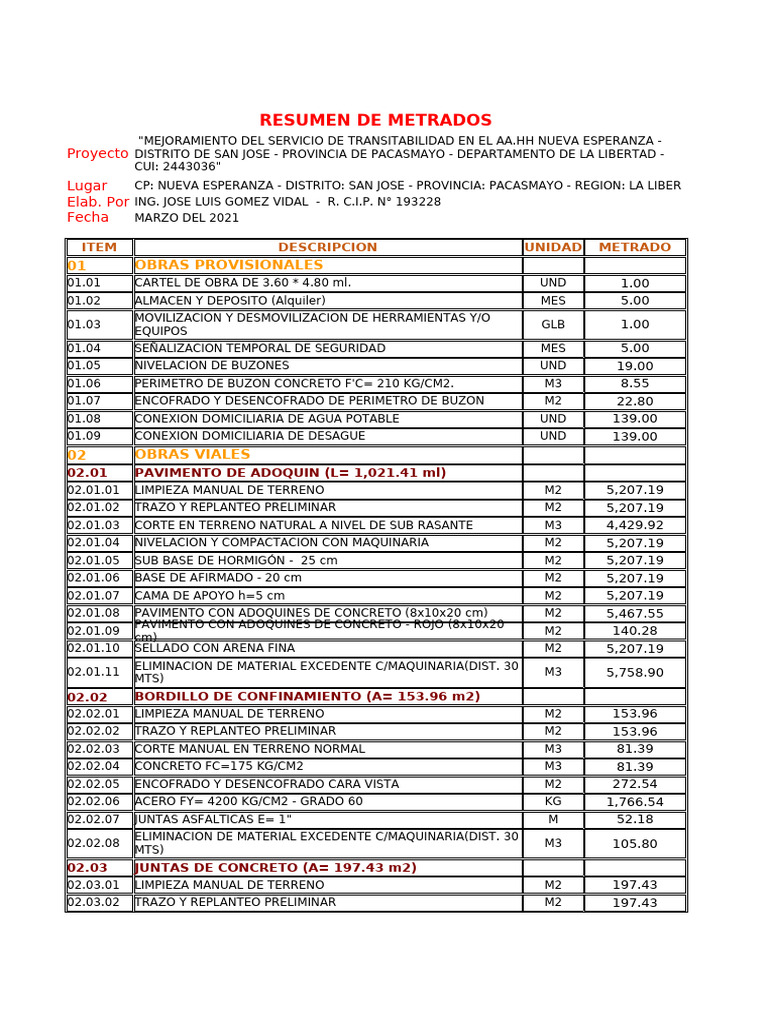 RESUMEN DE METRADOS

Proyecto "MEJORAMIENTO DEL SERVICIO DE TRANSITABILIDAD EN EL AA.HH NUEVA ESPERANZA - DISTRITO DE SAN JOSE - PROVINCIA DE PACASMAYO - DEPARTAMENTO DE LA LIBERTAD - CUI: 2443036"

Lugar CP: NUEVA ESPERANZA - DISTRITO: SAN JOSE - PROVINCIA: PACASMAYO - REGION: LA LIBER

Elab. Por ING. JOSE LUIS GOMEZ VIDAL - R. C.I.P. N° 193228

Fecha MARZO DEL 2021

| ITEM | DESCRIPCION | UNIDAD | METRADO |
|---|---|---|---|
| 01 | OBRAS PROVISIONALES | | |
| 01.01 | CARTEL DE OBRA DE 3.60 * 4.80 ml. | UND | 1.00 |
| 01.02 | ALMACEN Y DEPOSITO (Alquiler) | MES | 5.00 |
| 01.03 | MOVILIZACION Y DESMOVILIZACION DE HERRAMIENTAS Y/O EQUIPOS | GLB | 1.00 |
| 01.04 | SEÑALIZACION TEMPORAL DE SEGURIDAD | MES | 5.00 |
| 01.05 | NIVELACION DE BUZONES | UND | 19.00 |
| 01.06 | PERIMETRO DE BUZON CONCRETO F'C= 210 KG/CM2. | M3 | 8.55 |
| 01.07 | ENCOFRADO Y DESENCOFRADO DE PERIMETRO DE BUZON | M2 | 22.80 |
| 01.08 | CONEXION DOMICILIARIA DE AGUA POTABLE | UND | 139.00 |
| 01.09 | CONEXION DOMICILIARIA DE DESAGUE | UND | 139.00 |
| 02 | OBRAS VIALES | | |
| 02.01 | PAVIMENTO DE ADOQUIN (L= 1,021.41 ml) | | |
| 02.01.01 | LIMPIEZA MANUAL DE TERRENO | M2 | 5,207.19 |
| 02.01.02 | TRAZO Y REPLANTEO PRELIMINAR | M2 | 5,207.19 |
| 02.01.03 | CORTE EN TERRENO NATURAL A NIVEL DE SUB RASANTE | M3 | 4,429.92 |
| 02.01.04 | NIVELACION Y COMPACTACION CON MAQUINARIA | M2 | 5,207.19 |
| 02.01.05 | SUB BASE DE HORMIGÓN - 25 cm | M2 | 5,207.19 |
| 02.01.06 | BASE DE AFIRMADO - 20 cm | M2 | 5,207.19 |
| 02.01.07 | CAMA DE APOYO h=5 cm | M2 | 5,207.19 |
| 02.01.08 | PAVIMENTO CON ADOQUINES DE CONCRETO (8x10x20 cm) | M2 | 5,467.55 |
| 02.01.09 | PAVIMENTO CON ADOQUINES DE CONCRETO - ROJO (8x10x20 cm) | M2 | 140.28 |
| 02.01.10 | SELLADO CON ARENA FINA | M2 | 5,207.19 |
| 02.01.11 | ELIMINACION DE MATERIAL EXCEDENTE C/MAQUINARIA(DIST. 30 MTS) | M3 | 5,758.90 |
| 02.02 | BORDILLO DE CONFINAMIENTO (A= 153.96 m2) | | |
| 02.02.01 | LIMPIEZA MANUAL DE TERRENO | M2 | 153.96 |
| 02.02.02 | TRAZO Y REPLANTEO PRELIMINAR | M2 | 153.96 |
| 02.02.03 | CORTE MANUAL EN TERRENO NORMAL | M3 | 81.39 |
| 02.02.04 | CONCRETO FC=175 KG/CM2 | M3 | 81.39 |
| 02.02.05 | ENCOFRADO Y DESENCOFRADO CARA VISTA | M2 | 272.54 |
| 02.02.06 | ACERO FY= 4200 KG/CM2 - GRADO 60 | KG | 1,766.54 |
| 02.02.07 | JUNTAS ASFALTICAS E= 1" | M | 52.18 |
| 02.02.08 | ELIMINACION DE MATERIAL EXCEDENTE C/MAQUINARIA(DIST. 30 MTS) | M3 | 105.80 |
| 02.03 | JUNTAS DE CONCRETO (A= 197.43 m2) | | |
| 02.03.01 | LIMPIEZA MANUAL DE TERRENO | M2 | 197.43 |
| 02.03.02 | TRAZO Y REPLANTEO PRELIMINAR | M2 | 197.43 |